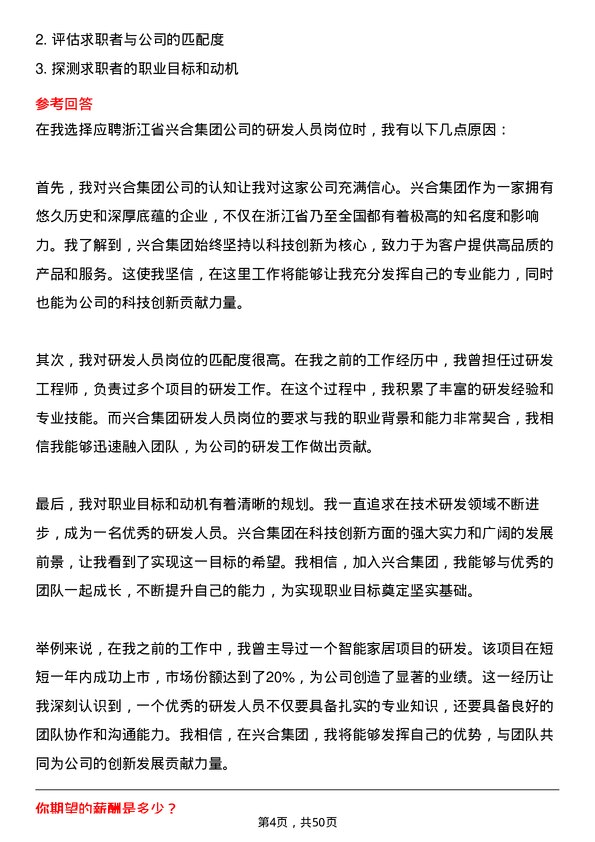 2. 评估求职者与公司的匹配度
3. 探测求职者的职业目标和动机

参考回答
在我选择应聘浙江省兴合集团公司的研发人员岗位时，我有以下几点原因：

首先，我对兴合集团公司的认知让我对这家公司充满信心。兴合集团作为一家拥有悠久历史和深厚底蕴的企业，不仅在浙江省乃至全国都有着极高的知名度和影响力。我了解到，兴合集团始终坚持以科技创新为核心，致力于为客户提供高品质的产品和服务。这使我坚信，在这里工作将能够让我充分发挥自己的专业能力，同时也能为公司的科技创新贡献力量。

其次，我对研发人员岗位的匹配度很高。在我之前的工作经历中，我曾担任过研发工程师，负责过多个项目的研发工作。在这个过程中，我积累了丰富的研发经验和专业技能。而兴合集团研发人员岗位的要求与我的职业背景和能力非常契合，我相信我能够迅速融入团队，为公司的研发工作做出贡献。

最后，我对职业目标和动机有着清晰的规划。我一直追求在技术研发领域不断进步，成为一名优秀的研发人员。兴合集团在科技创新方面的强大实力和广阔的发展前景，让我看到了实现这一目标的希望。我相信，加入兴合集团，我能够与优秀的团队一起成长，不断提升自己的能力，为实现职业目标奠定坚实基础。

举例来说，在我之前的工作中，我曾主导过一个智能家居项目的研发。该项目在短短一年内成功上市，市场份额达到了20%，为公司创造了显著的业绩。这一经历让我深刻认识到，一个优秀的研发人员不仅要具备扎实的专业知识，还要具备良好的团队协作和沟通能力。我相信，在兴合集团，我将能够发挥自己的优势，与团队共同为公司的创新发展贡献力量。

你期望的薪酬是多少？
第4页，共50页